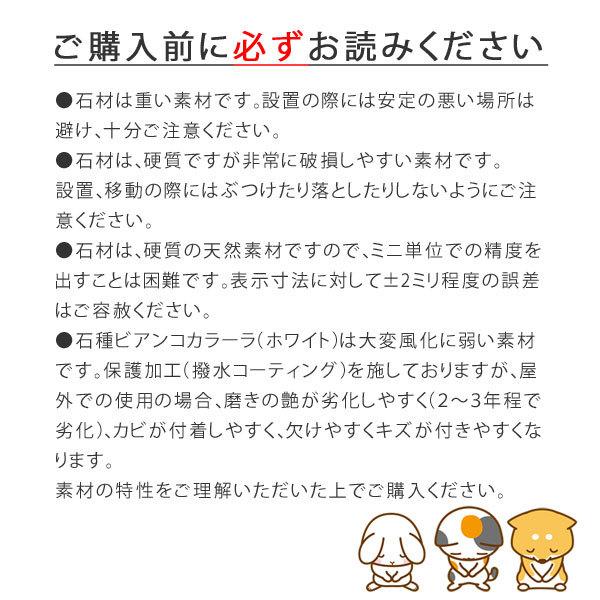 ご購入前に必ずお読みください

●石材は重い素材です。設置の際には安定の悪い場所は避け、十分ご注意ください。

●石材は、硬質ですが非常に破損しやすい素材です。
設置、移動の際にはぶつけたり落としたりしないようにご注意ください。

●石材は、硬質の天然素材ですので、ミニ単位での精度を出すことは困難です。表示寸法に対して±2ミリ程度の誤差はご容赦ください。

●石種ビアンコカラーラ(ホワイト)は大変風化に弱い素材です。保護加工(撥水コーティング)を施しておりますが、屋外での使用の場合、磨きの艶が劣化しやすく(2～3年程で劣化)、カビが付着しやすく、欠けやすくキズが付きやすくなります。
素材の特性をご理解いただいた上でご購入ください。